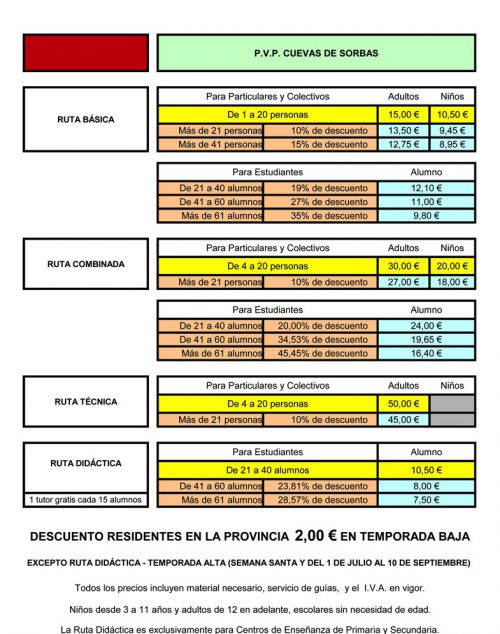 P.V.P. CUEVAS DE SORBAS

RUTA BÁSICA

| Para Particulares y Colectivos | | Adultos | Niños |
|---|---|---|---|
| De 1 a 20 personas | | 15,00 € | 10,50 € |
| Más de 21 personas | 10% de descuento | 13,50 € | 9,45 € |
| Más de 41 personas | 15% de descuento | 12,75 € | 8,95 € |

| Para Estudiantes | | Alumno |
|---|---|---|
| De 21 a 40 alumnos | 19% de descuento | 12,10 € |
| De 41 a 60 alumnos | 27% de descuento | 11,00 € |
| Más de 61 alumnos | 35% de descuento | 9,80 € |

RUTA COMBINADA

| Para Particulares y Colectivos | | Adultos | Niños |
|---|---|---|---|
| De 4 a 20 personas | | 30,00 € | 20,00 € |
| Más de 21 personas | 10% de descuento | 27,00 € | 18,00 € |

| Para Estudiantes | | Alumno |
|---|---|---|
| De 21 a 40 alumnos | 20,00% de descuento | 24,00 € |
| De 41 a 60 alumnos | 34,53% de descuento | 19,65 € |
| Más de 61 alumnos | 45,45% de descuento | 16,40 € |

RUTA TÉCNICA

| Para Particulares y Colectivos | | Adultos | Niños |
|---|---|---|---|
| De 4 a 20 personas | | 50,00 € | |
| Más de 21 personas | 10% de descuento | 45,00 € | |

RUTA DIDÁCTICA

1 tutor gratis cada 15 alumnos

| Para Estudiantes | | Alumno |
|---|---|---|
| De 21 a 40 alumnos | | 10,50 € |
| De 41 a 60 alumnos | 23,81% de descuento | 8,00 € |
| Más de 61 alumnos | 28,57% de descuento | 7,50 € |

DESCUENTO RESIDENTES EN LA PROVINCIA 2,00 € EN TEMPORADA BAJA

EXCEPTO RUTA DIDÁCTICA - TEMPORADA ALTA (SEMANA SANTA Y DEL 1 DE JULIO AL 10 DE SEPTIEMBRE)

Todos los precios incluyen material necesario, servicio de guías, y el I.V.A. en vigor.

Niños desde 3 a 11 años y adultos de 12 en adelante, escolares sin necesidad de edad.

La Ruta Didáctica es exclusivamente para Centros de Enseñanza de Primaria y Secundaria.